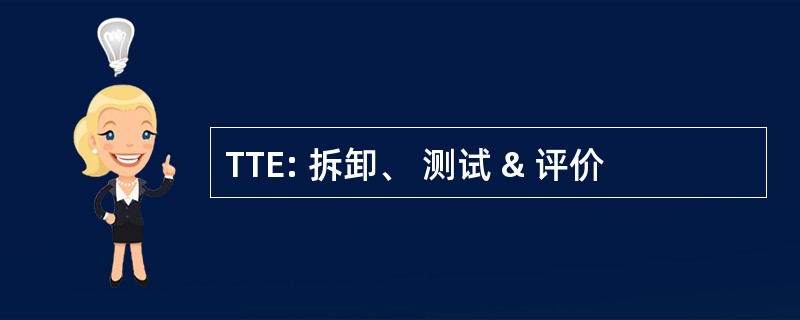 TTE: 拆卸、 测试 & 评价